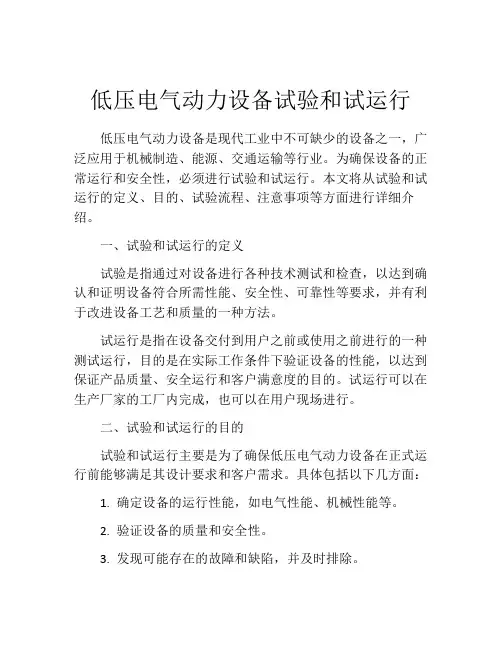 低压电气动力设备试验和试运行

低压电气动力设备是现代工业中不可缺少的设备之一，广泛应用于机械制造、能源、交通运输等行业。为确保设备的正常运行和安全性，必须进行试验和试运行。本文将从试验和试运行的定义、目的、试验流程、注意事项等方面进行详细介绍。

一、试验和试运行的定义

试验是指通过对设备进行各种技术测试和检查，以达到确认和证明设备符合所需性能、安全性、可靠性等要求，并有利于改进设备工艺和质量的一种方法。

试运行是指在设备交付到用户之前或使用之前进行的一种测试运行，目的是在实际工作条件下验证设备的性能，以达到保证产品质量、安全运行和客户满意度的目的。试运行可以在生产厂家的工厂内完成，也可以在用户现场进行。

二、试验和试运行的目的

试验和试运行主要是为了确保低压电气动力设备在正式运行前能够满足其设计要求和客户需求。具体包括以下几方面：

1. 确定设备的运行性能，如电气性能、机械性能等。

2. 验证设备的质量和安全性。

3. 发现可能存在的故障和缺陷，并及时排除。